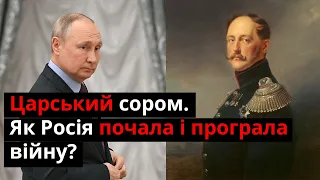 Царський сором.
Як Росія почала і програла війну?